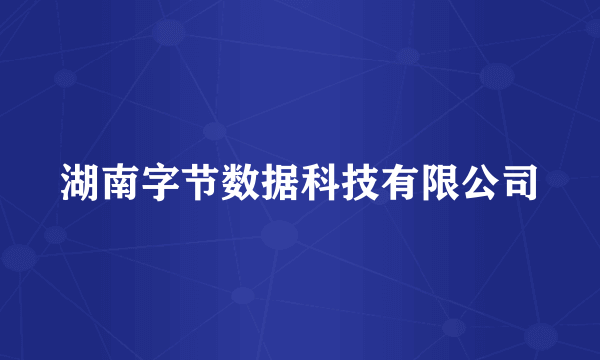 湖南字节数据科技有限公司